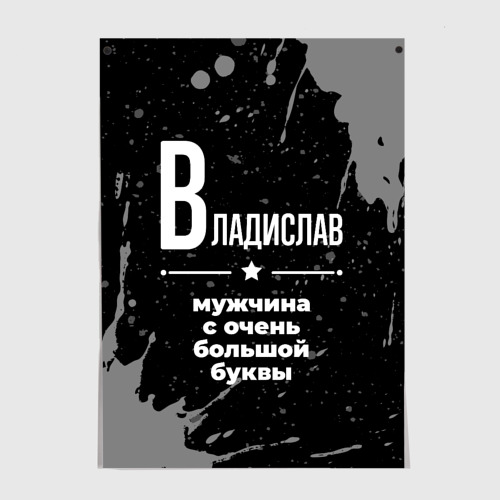 ВЛАДИСЛАВ

мужчина с очень большой буквы